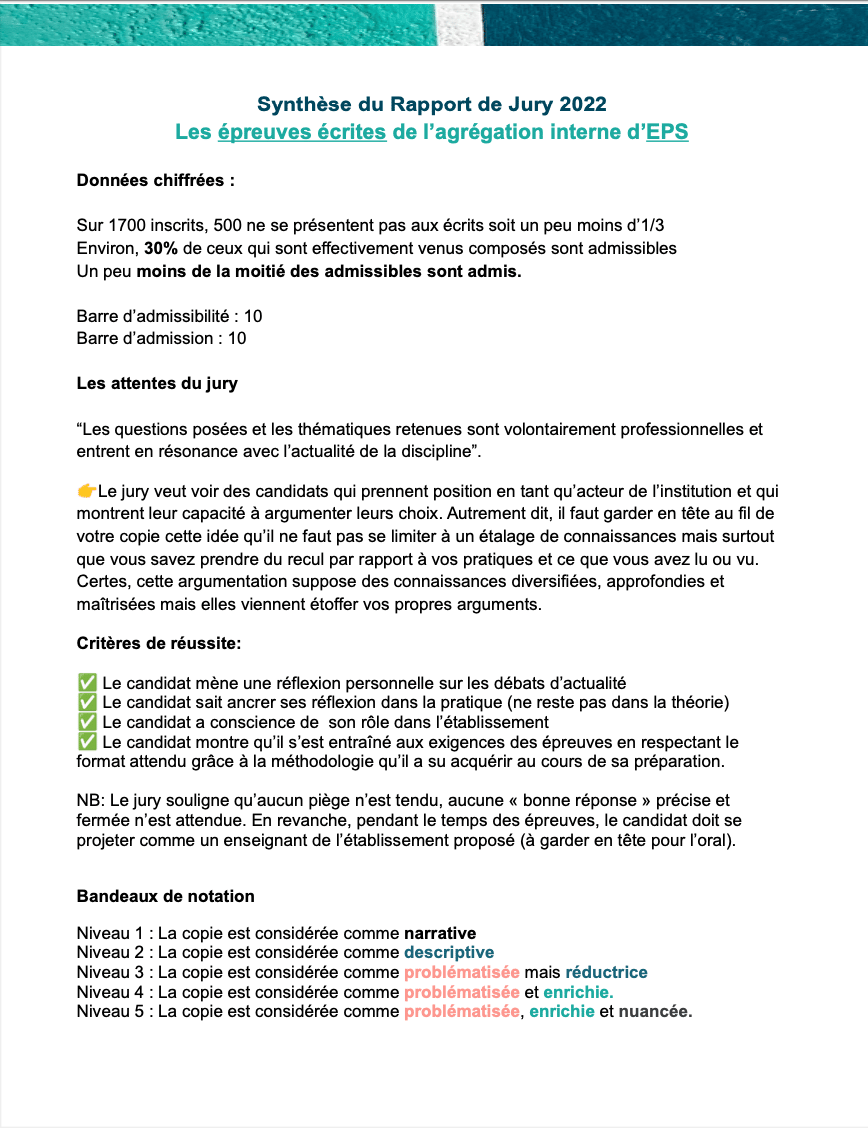 Synthèse du Rapport de Jury 2022
Les épreuves écrites de l'agrégation interne d'EPS

Données chiffrées :

Sur 1700 inscrits, 500 ne se présentent pas aux écrits soit un peu moins d'1/3
Environ, 30% de ceux qui sont effectivement venus composés sont admissibles
Un peu moins de la moitié des admissibles sont admis.

Barre d'admissibilité : 10
Barre d'admission : 10

Les attentes du jury

"Les questions posées et les thématiques retenues sont volontairement professionnelles et entrent en résonance avec l'actualité de la discipline".

👉Le jury veut voir des candidats qui prennent position en tant qu'acteur de l'institution et qui montrent leur capacité à argumenter leurs choix. Autrement dit, il faut garder en tête au fil de votre copie cette idée qu'il ne faut pas se limiter à un étalage de connaissances mais surtout que vous savez prendre du recul par rapport à vos pratiques et ce que vous avez lu ou vu. Certes, cette argumentation suppose des connaissances diversifiées, approfondies et maîtrisées mais elles viennent étoffer vos propres arguments.

Critères de réussite:

✅ Le candidat mène une réflexion personnelle sur les débats d'actualité
✅ Le candidat sait ancrer ses réflexion dans la pratique (ne reste pas dans la théorie)
✅ Le candidat a conscience de son rôle dans l'établissement
✅ Le candidat montre qu'il s'est entraîné aux exigences des épreuves en respectant le format attendu grâce à la méthodologie qu'il a su acquérir au cours de sa préparation.

NB: Le jury souligne qu'aucun piège n'est tendu, aucune « bonne réponse » précise et fermée n'est attendue. En revanche, pendant le temps des épreuves, le candidat doit se projeter comme un enseignant de l'établissement proposé (à garder en tête pour l'oral).

Bandeaux de notation

Niveau 1 : La copie est considérée comme narrative
Niveau 2 : La copie est considérée comme descriptive
Niveau 3 : La copie est considérée comme problématisée mais réductrice
Niveau 4 : La copie est considérée comme problématisée et enrichie.
Niveau 5 : La copie est considérée comme problématisée, enrichie et nuancée.